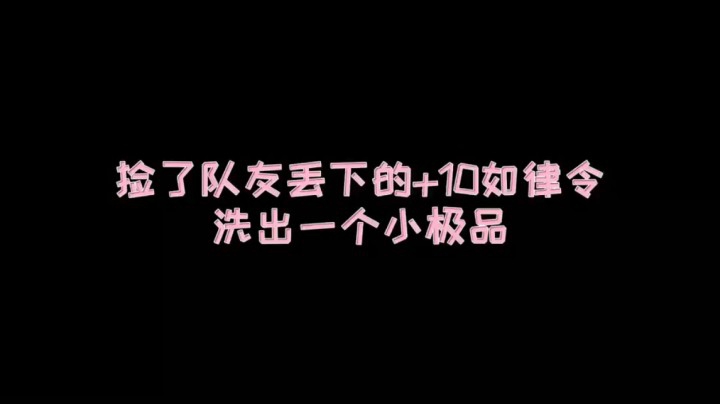 捡了队友丢下的+10如律令
洗出一个小极品